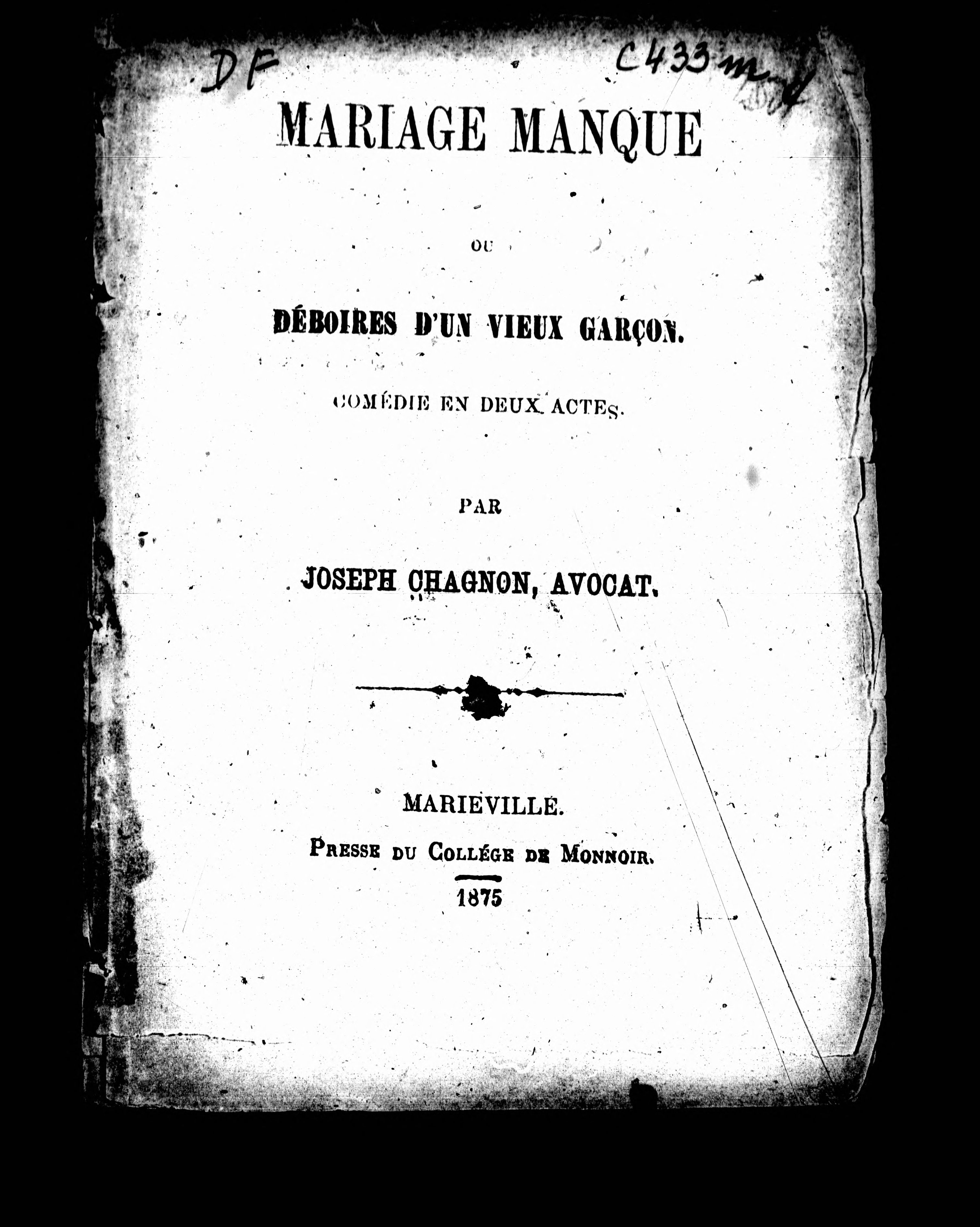 DF

C433m

MARIAGE MANQUE

OU

DÉBOIRES D'UN VIEUX GARÇON.

COMÉDIE EN DEUX ACTES.

PAR

JOSEPH CHAGNON, AVOCAT.

MARIEVILLE.

PRESSE DU COLLÉGE DE MONNOIR.

1875